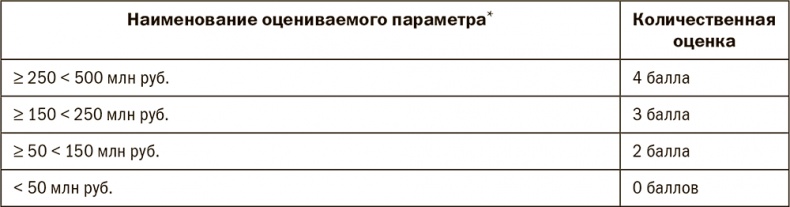 | Наименование оцениваемого параметра* | Количественная оценка |
|---|---|
| ≥ 250 < 500 млн руб. | 4 балла |
| ≥ 150 < 250 млн руб. | 3 балла |
| ≥ 50 < 150 млн руб. | 2 балла |
| < 50 млн руб. | 0 баллов |